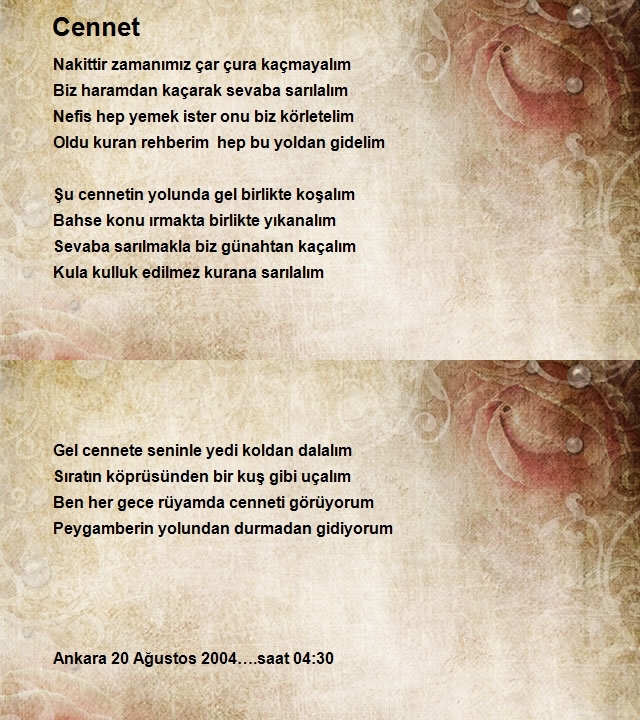 Cennet

Nakittir zamanımız çar çura kaçmayalım
Biz haramdan kaçarak sevaba sarılalım
Nefis hep yemek ister onu biz körletelim
Oldu kuran rehberim  hep bu yoldan gidelim

Şu cennetin yolunda gel birlikte koşalım
Bahse konu ırmakta birlikte yıkanalım
Sevaba sarılmakla biz günahtan kaçalım
Kula kulluk edilmez kurana sarılalım

Gel cennete seninle yedi koldan dalalım
Sıratın köprüsünden bir kuş gibi uçalım
Ben her gece rüyamda cenneti görüyorum
Peygamberin yolundan durmadan gidiyorum

Ankara 20 Ağustos 2004….saat 04:30